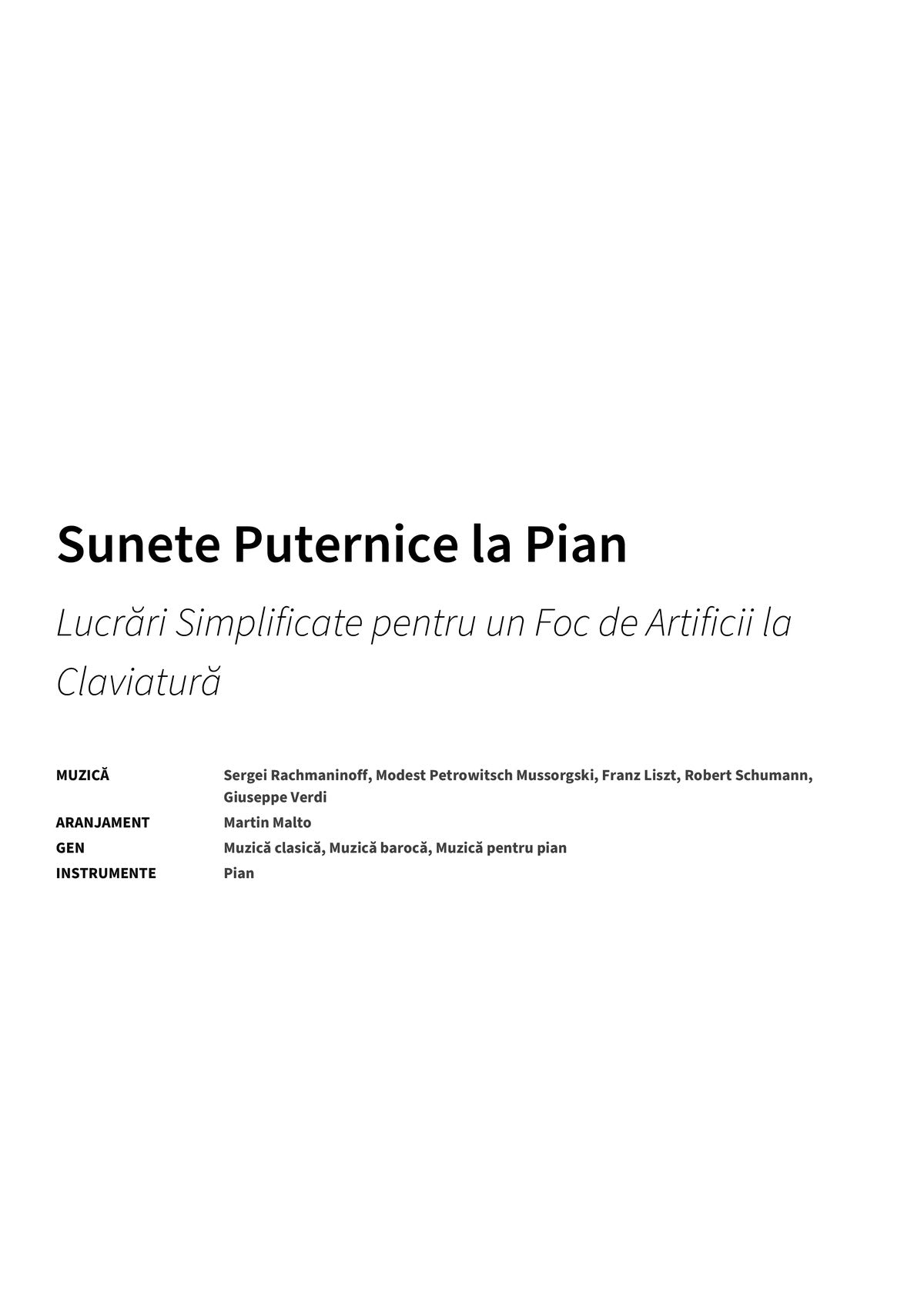 Sunete Puternice la Pian

Lucrări Simplificate pentru un Foc de Artificii la Claviatură

MUZICĂ Sergei Rachmaninoff, Modest Petrowitsch Mussorgski, Franz Liszt, Robert Schumann, Giuseppe Verdi
ARANJAMENT Martin Malto
GEN Muzică clasică, Muzică barocă, Muzică pentru pian
INSTRUMENTE Pian